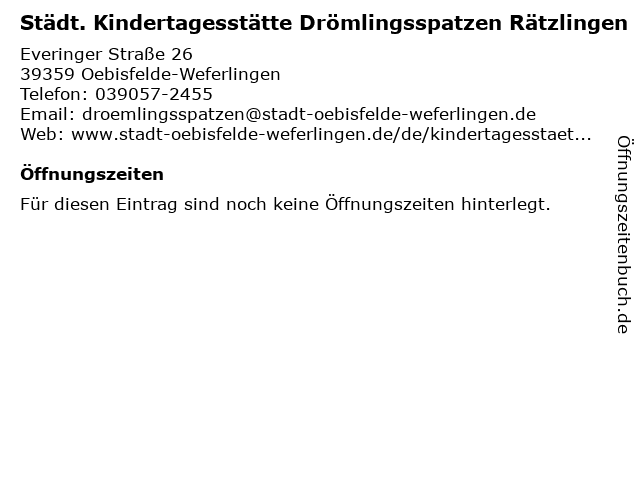 Städt. Kindertagesstätte Drömlingsspatzen Rätzlingen

Everinger Straße 26
39359 Oebisfelde-Weferlingen
Telefon: 039057-2455
Email: droemlingsspatzen@stadt-oebisfelde-weferlingen.de
Web: www.stadt-oebisfelde-weferlingen.de/de/kindertagesstaet...

Öffnungszeiten

Für diesen Eintrag sind noch keine Öffnungszeiten hinterlegt.

Öffnungszeitenbuch.de